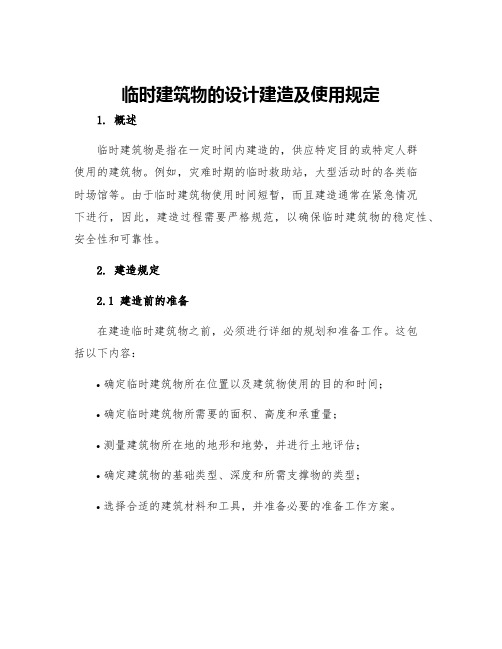 临时建筑物的设计建造及使用规定

1. 概述

临时建筑物是指在一定时间内建造的，供应特定目的或特定人群使用的建筑物。例如，灾难时期的临时救助站，大型活动时的各类临时场馆等。由于临时建筑物使用时间短暂，而且建造通常在紧急情况下进行，因此，建造过程需要严格规范，以确保临时建筑物的稳定性、安全性和可靠性。

2. 建造规定

2.1 建造前的准备

在建造临时建筑物之前，必须进行详细的规划和准备工作。这包括以下内容：

• 确定临时建筑物所在位置以及建筑物使用的目的和时间；

• 确定临时建筑物所需要的面积、高度和承重量；

• 测量建筑物所在地的地形和地势，并进行土地评估；

• 确定建筑物的基础类型、深度和所需支撑物的类型；

• 选择合适的建筑材料和工具，并准备必要的准备工作方案。